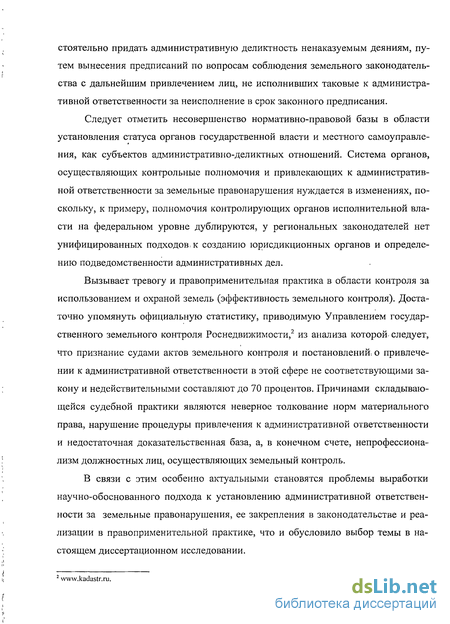 стоятельно придать административную деликтность ненаказуемым деяниям, путем вынесения предписаний по вопросам соблюдения земельного законодательства с дальнейшим привлечением лиц, не исполнивших таковые к административной ответственности за неисполнение в срок законного предписания.

Следует отметить несовершенство нормативно-правовой базы в области установления статуса органов государственной власти и местного самоуправления, как субъектов административно-деликтных отношений. Система органов, осуществляющих контрольные полномочия и привлекающих к административной ответственности за земельные правонарушения нуждается в изменениях, поскольку, к примеру, полномочия контролирующих органов исполнительной власти на федеральном уровне дублируются, у региональных законодателей нет унифицированных подходов к созданию юрисдикционных органов и определению подведомственности административных дел.

Вызывает тревогу и правоприменительная практика в области контроля за использованием и охраной земель (эффективность земельного контроля). Достаточно упомянуть официальную статистику, приводимую Управлением государственного земельного контроля Роснедвижимости,$^2$ из анализа которой следует, что признание судами актов земельного контроля и постановлений о привлечении к административной ответственности в этой сфере не соответствующими закону и недействительными составляют до 70 процентов. Причинами складывающейся судебной практики являются неверное толкование норм материального права, нарушение процедуры привлечения к административной ответственности и недостаточная доказательственная база, а, в конечном счете, непрофессионализм должностных лиц, осуществляющих земельный контроль.

В связи с этим особенно актуальными становятся проблемы выработки научно-обоснованного подхода к установлению административной ответственности за земельные правонарушения, ее закрепления в законодательстве и реализации в правоприменительной практике, что и обусловило выбор темы в настоящем диссертационном исследовании.

$^2$ www.kadastr.ru.

dsLib.net
библиотека диссертаций